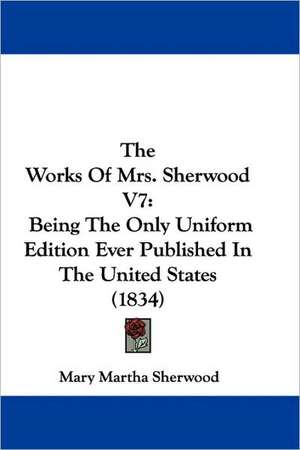 The
Works Of Mrs. Sherwood
V7:
Being The Only Uniform
Edition Ever Published In
The United States
(1834)

Mary Martha Sherwood